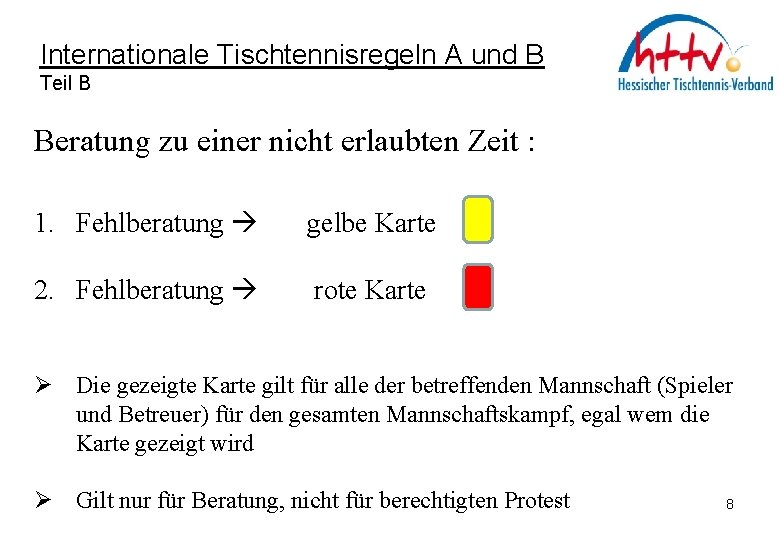 Internationale Tischtennisregeln A und B
Teil B

httv
Hessischer Tischtennis-Verband

Beratung zu einer nicht erlaubten Zeit :

1. Fehlberatung → gelbe Karte

2. Fehlberatung → rote Karte

➢ Die gezeigte Karte gilt für alle der betreffenden Mannschaft (Spieler und Betreuer) für den gesamten Mannschaftskampf, egal wem die Karte gezeigt wird

➢ Gilt nur für Beratung, nicht für berechtigten Protest

8